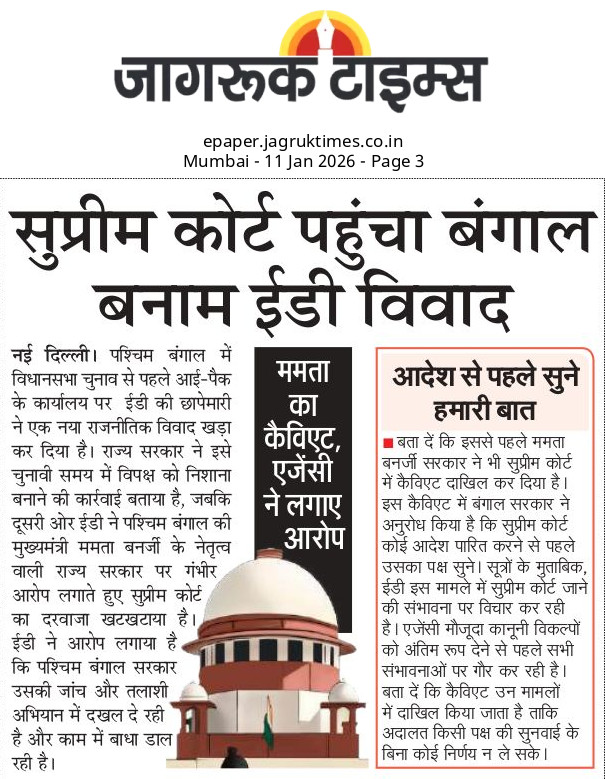 जागरूक टाइम्स

epaper.jagruktimes.co.in
Mumbai - 11 Jan 2026 - Page 3

सुप्रीम कोर्ट पहुंचा बंगाल बनाम ईडी विवाद

नई दिल्ली। पश्चिम बंगाल में विधानसभा चुनाव से पहले आई-पैक के कार्यालय पर ईडी की छापेमारी ने एक नया राजनीतिक विवाद खड़ा कर दिया है। राज्य सरकार ने इसे चुनावी समय में विपक्ष को निशाना बनाने की कार्रवाई बताया है, जबकि दूसरी ओर ईडी ने पश्चिम बंगाल की मुख्यमंत्री ममता बनर्जी के नेतृत्व वाली राज्य सरकार पर गंभीर आरोप लगाते हुए सुप्रीम कोर्ट का दरवाजा खटखटाया है। ईडी ने आरोप लगाया है कि पश्चिम बंगाल सरकार उसकी जांच और तलाशी अभियान में दखल दे रही है और काम में बाधा डाल रही है।

ममता का कैविएट, एजेंसी ने लगाए आरोप

आदेश से पहले सुने हमारी बात

बता दें कि इससे पहले ममता बनर्जी सरकार ने भी सुप्रीम कोर्ट में कैविएट दाखिल कर दिया है। इस कैविएट में बंगाल सरकार ने अनुरोध किया है कि सुप्रीम कोर्ट कोई आदेश पारित करने से पहले उसका पक्ष सुने। सूत्रों के मुताबिक, ईडी इस मामले में सुप्रीम कोर्ट जाने की संभावना पर विचार कर रही है। एजेंसी मौजूदा कानूनी विकल्पों को अंतिम रूप देने से पहले सभी संभावनाओं पर गौर कर रही है। बता दें कि कैविएट उन मामलों में दाखिल किया जाता है ताकि अदालत किसी पक्ष की सुनवाई के बिना कोई निर्णय न ले सके।